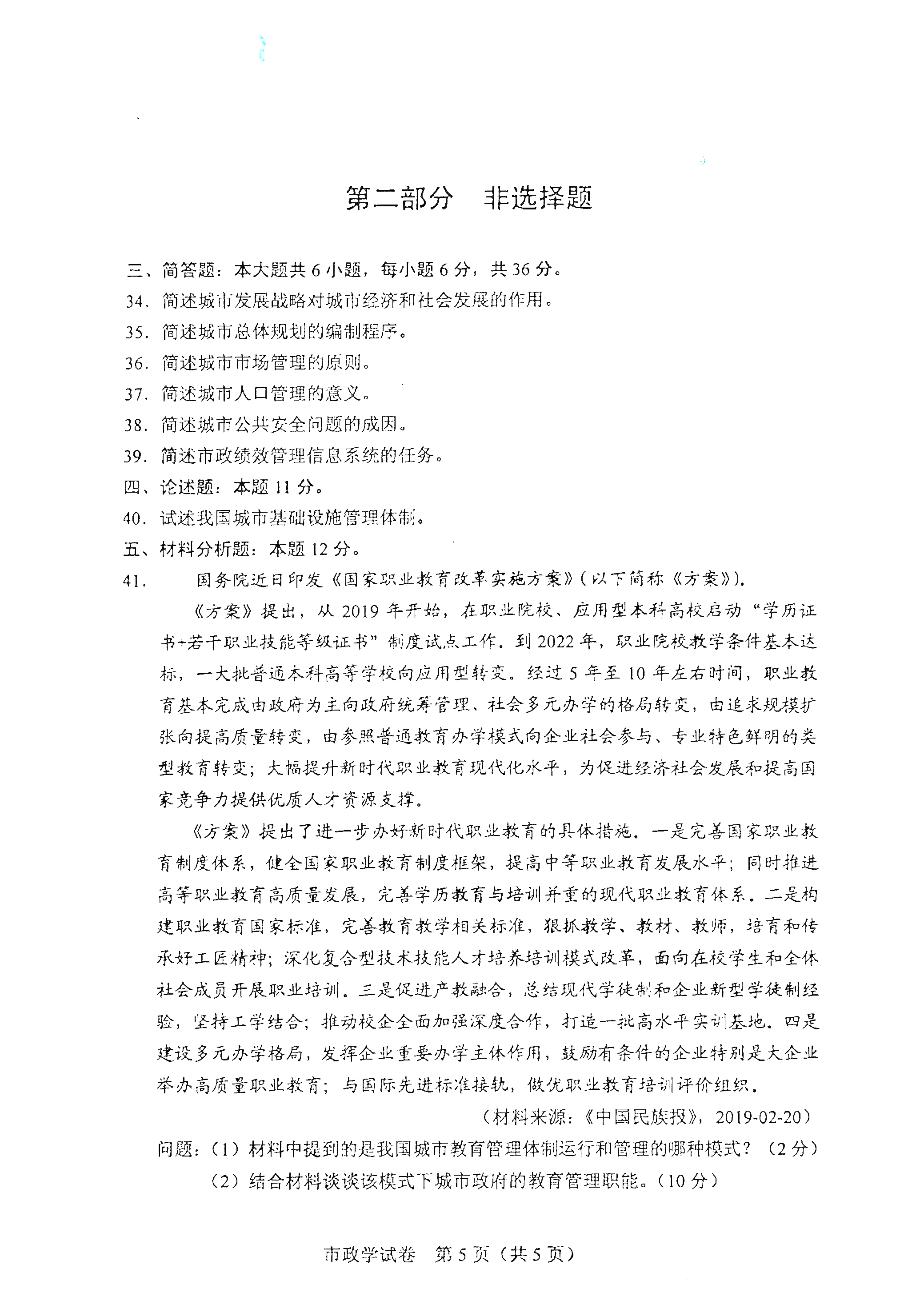 第二部分　非选择题

三、简答题：本大题共 6 小题，每小题 6 分，共 36 分。

34. 简述城市发展战略对城市经济和社会发展的作用。

35. 简述城市总体规划的编制程序。

36. 简述城市市场管理的原则。

37. 简述城市人口管理的意义。

38. 简述城市公共安全问题的成因。

39. 简述市政绩效管理信息系统的任务。

四、论述题：本题 11 分。

40. 试述我国城市基础设施管理体制。

五、材料分析题：本题 12 分。

41. 国务院近日印发《国家职业教育改革实施方案》(以下简称《方案》)。

《方案》提出，从 2019 年开始，在职业院校、应用型本科高校启动“学历证书+若干职业技能等级证书”制度试点工作。到 2022 年，职业院校教学条件基本达标，一大批普通本科高等学校向应用型转变。经过 5 年至 10 年左右时间，职业教育基本完成由政府为主向政府统筹管理、社会多元办学的格局转变，由追求规模扩张向提高质量转变，由参照普通教育办学模式向企业社会参与、专业特色鲜明的类型教育转变；大幅提升新时代职业教育现代化水平，为促进经济社会发展和提高国家竞争力提供优质人才资源支撑。

《方案》提出了进一步办好新时代职业教育的具体措施。一是完善国家职业教育制度体系，健全国家职业教育制度框架，提高中等职业教育发展水平；同时推进高等职业教育高质量发展，完善学历教育与培训并重的现代职业教育体系。二是构建职业教育国家标准，完善教育教学相关标准，狠抓教学、教材、教师，培育和传承好工匠精神；深化复合型技术技能人才培养培训模式改革，面向在校学生和全体社会成员开展职业培训。三是促进产教融合，总结现代学徒制和企业新型学徒制经验，坚持工学结合；推动校企全面加强深度合作，打造一批高水平实训基地。四是建设多元办学格局，发挥企业重要办学主体作用，鼓励有条件的企业特别是大企业举办高质量职业教育；与国际先进标准接轨，做优职业教育培训评价组织。

（材料来源：《中国民族报》，2019-02-20）

问题：（1）材料中提到的是我国城市教育管理体制运行和管理的哪种模式？（2 分）

（2）结合材料谈谈该模式下城市政府的教育管理职能。（10 分）

市政学试卷　第 5 页（共 5 页）